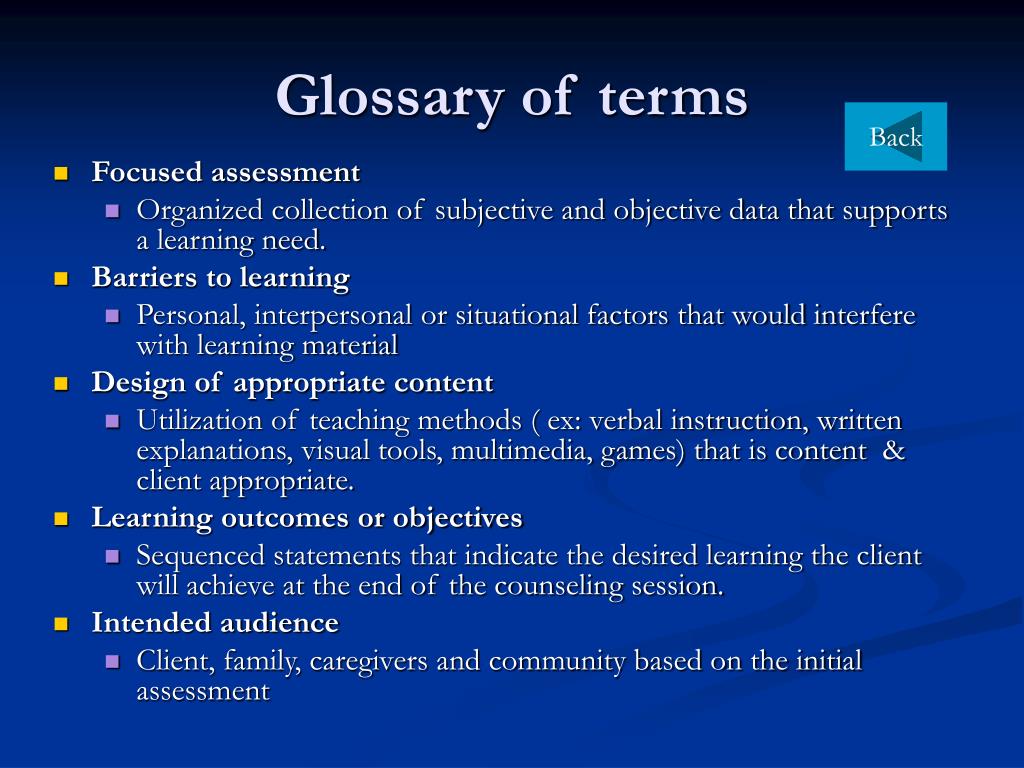 Glossary of terms

Back

Focused assessment

Organized collection of subjective and objective data that supports a learning need.

Barriers to learning

Personal, interpersonal or situational factors that would interfere with learning material

Design of appropriate content

Utilization of teaching methods ( ex: verbal instruction, written explanations, visual tools, multimedia, games) that is content & client appropriate.

Learning outcomes or objectives

Sequenced statements that indicate the desired learning the client will achieve at the end of the counseling session.

Intended audience

Client, family, caregivers and community based on the initial assessment